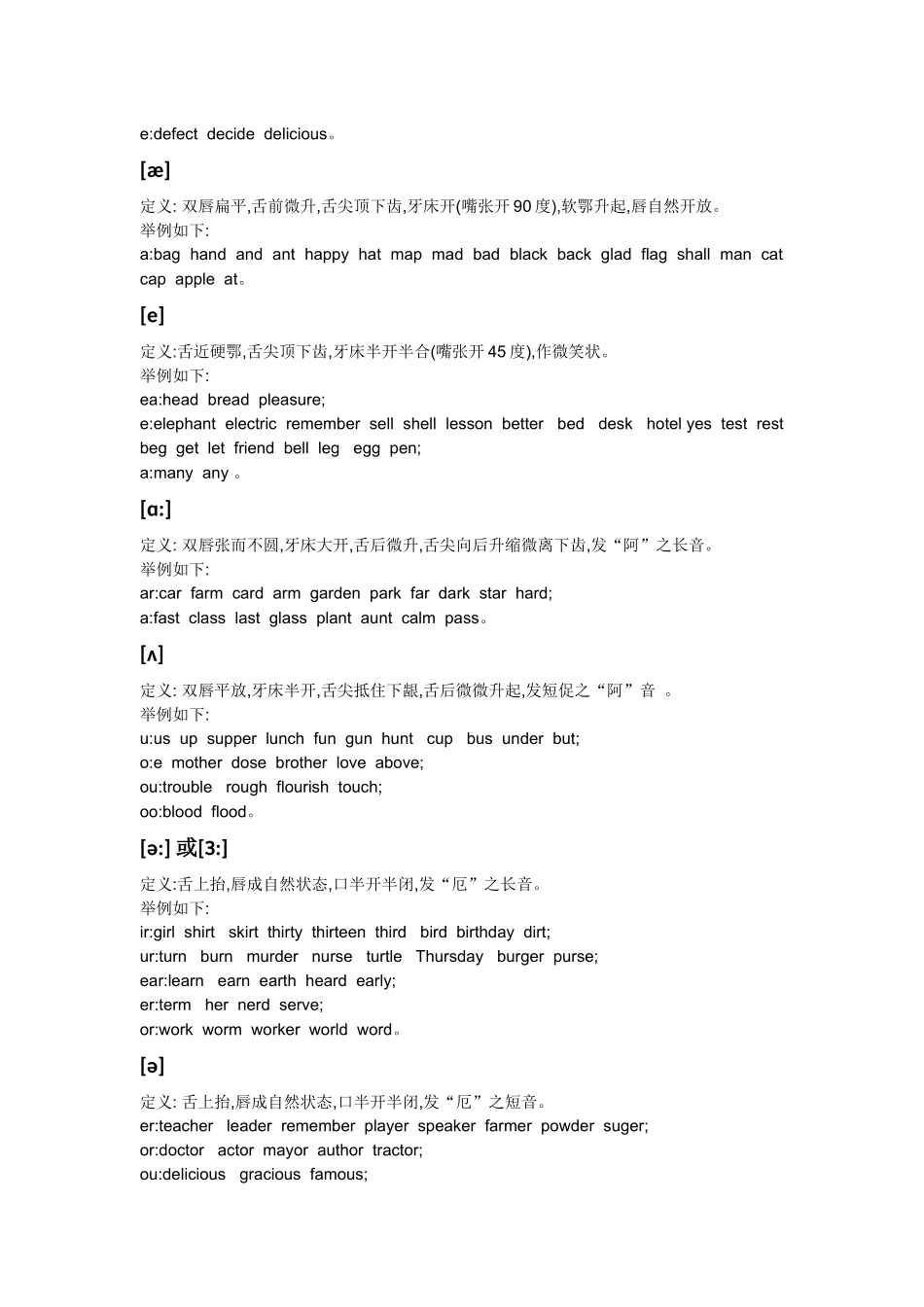 e:defect decide delicious。

[æ]

定义:双唇扁平,舌前微升,舌尖顶下齿,牙床开(嘴张开90度),软鄂升起,唇自然开放。
举例如下:
a:bag hand and ant happy hat map mad bad black back glad flag shall man cat cap apple at。

[e]

定义:舌近硬鄂,舌尖顶下齿,牙床半开半合(嘴张开45度),作微笑状。
举例如下:
ea:head bread pleasure;
e:elephant electric remember sell shell lesson better bed desk hotel yes test rest beg get let friend bell leg egg pen;
a:many any。

[ɑ:]

定义:双唇张而不圆,牙床大开,舌后微升,舌尖向后升缩微离下齿,发“阿”之长音。
举例如下:
ar:car farm card arm garden park far dark star hard;
a:fast class last glass plant aunt calm pass。

[ʌ]

定义:双唇平放,牙床半开,舌尖抵住下龈,舌后微微升起,发短促之“阿”音。
举例如下:
u:us up supper lunch fun gun hunt cup bus under but;
o:e mother dose brother love above;
ou:trouble rough flourish touch;
oo:blood flood。

[ə:]或[3:]

定义:舌上抬,唇成自然状态,口半开半闭,发“厄”之长音。
举例如下:
ir:girl shirt skirt thirty thirteen third bird birthday dirt;
ur:turn burn murder nurse turtle Thursday burger purse;
ear:learn earn earth heard early;
er:term her nerd serve;
or:work worm worker world word。

[ə]

定义:舌上抬,唇成自然状态,口半开半闭,发“厄”之短音。
er:teacher leader remember player speaker farmer powder suger;
or:doctor actor mayor author tractor;
ou:delicious gracious famous;